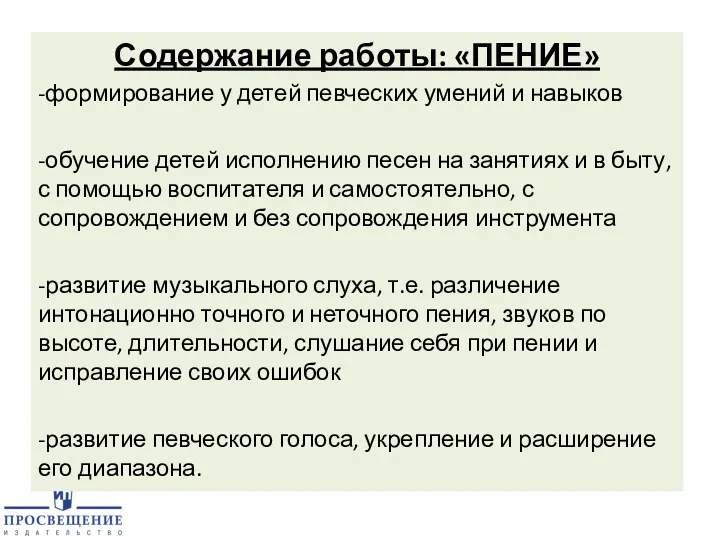 Содержание работы: «ПЕНИЕ»

-формирование у детей певческих умений и навыков

-обучение детей исполнению песен на занятиях и в быту, с помощью воспитателя и самостоятельно, с сопровождением и без сопровождения инструмента

-развитие музыкального слуха, т.е. различение интонационно точного и неточного пения, звуков по высоте, длительности, слушание себя при пении и исправление своих ошибок

-развитие певческого голоса, укрепление и расширение его диапазона.

ПРОСВЕЩЕНИЕ
ИЗДАТЕЛЬСТВО